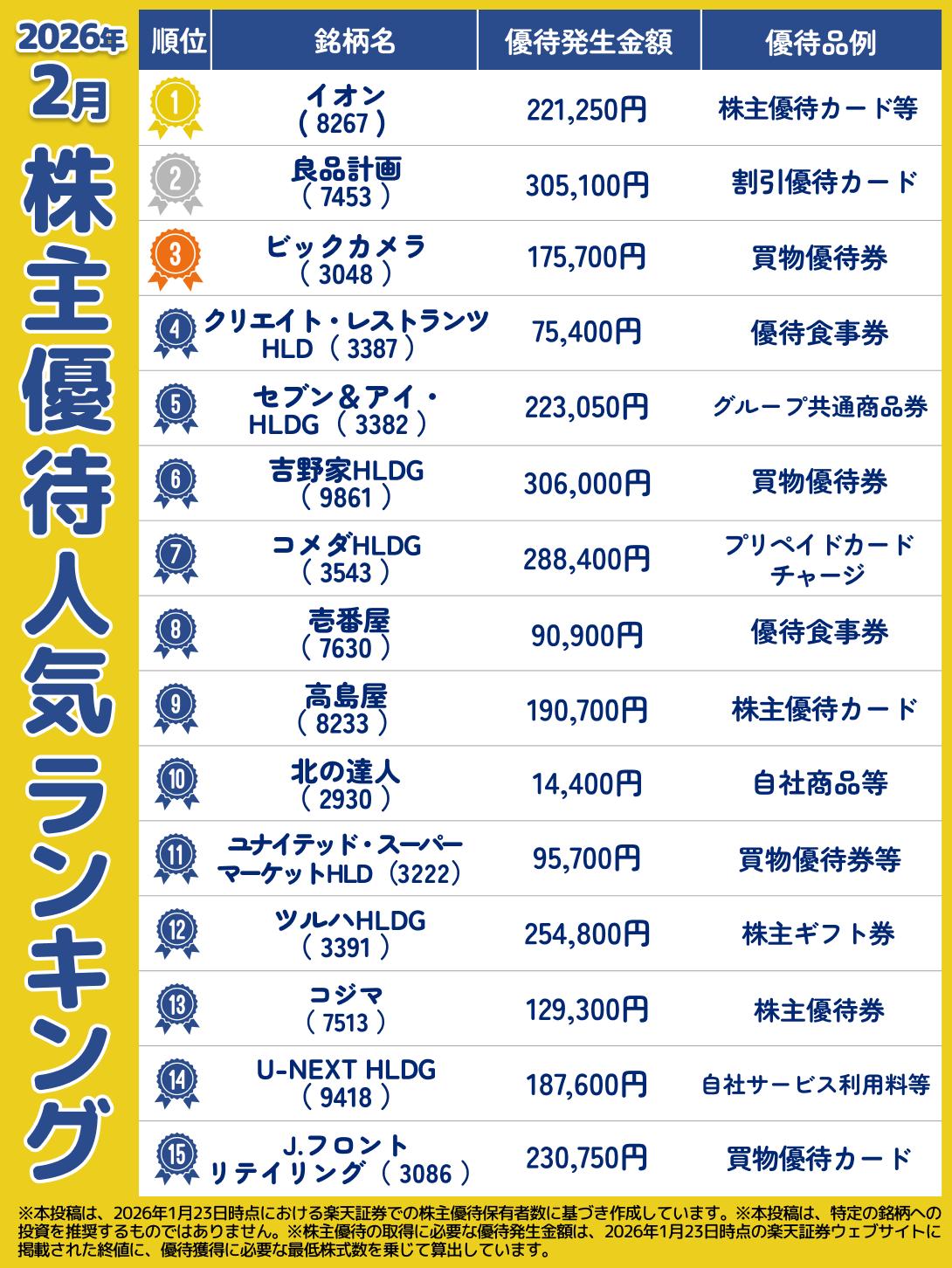 2026年
2月
株主優待人気ランキング

| 順位 | 銘柄名 | 優待発生金額 | 優待品例 |
|---|---|---|---|
| 1 | イオン（8267） | 221,250円 | 株主優待カード等 |
| 2 | 良品計画（7453） | 305,100円 | 割引優待カード |
| 3 | ビックカメラ（3048） | 175,700円 | 買物優待券 |
| 4 | クリエイト・レストランツHLD（3387） | 75,400円 | 優待食事券 |
| 5 | セブン＆アイ・HLDG（3382） | 223,050円 | グループ共通商品券 |
| 6 | 吉野家HLDG（9861） | 306,000円 | 買物優待券 |
| 7 | コメダHLDG（3543） | 288,400円 | プリペイドカードチャージ |
| 8 | 壱番屋（7630） | 90,900円 | 優待食事券 |
| 9 | 高島屋（8233） | 190,700円 | 株主優待カード |
| 10 | 北の達人（2930） | 14,400円 | 自社商品等 |
| 11 | ユナイテッド・スーパーマーケットHLD（3222） | 95,700円 | 買物優待券等 |
| 12 | ツルハHLDG（3391） | 254,800円 | 株主ギフト券 |
| 13 | コジマ（7513） | 129,300円 | 株主優待券 |
| 14 | U-NEXT HLDG（9418） | 187,600円 | 自社サービス利用料等 |
| 15 | J.フロントリテイリング（3086） | 230,750円 | 買物優待カード |

※本投稿は、2026年1月23日時点における楽天証券での株主優待保有者数に基づき作成しています。※本投稿は、特定の銘柄への投資を推奨するものではありません。※株主優待の取得に必要な優待発生金額は、2026年1月23日時点の楽天証券ウェブサイトに掲載された終値に、優待獲得に必要な最低株式数を乗じて算出しています。